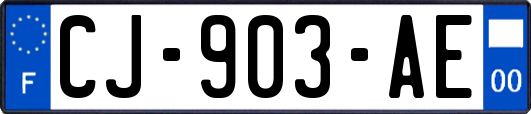 F
CJ-903-AE
00